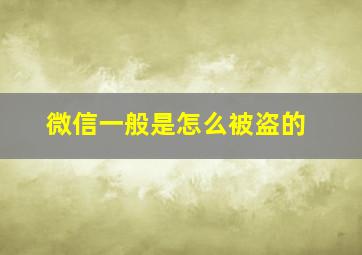 微信一般是怎么被盗的